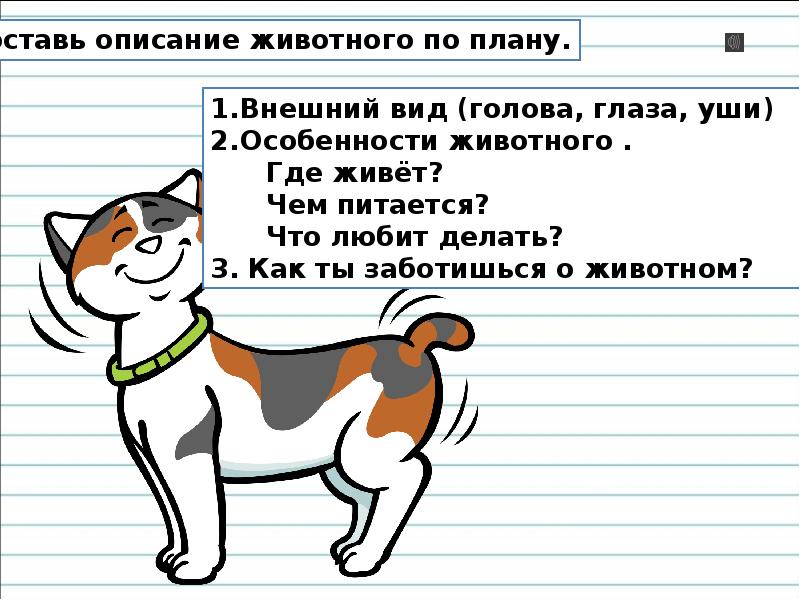 оставь описание животного по плану.

1.Внешний вид (голова, глаза, уши)
2.Особенности животного .
Где живёт?
Чем питается?
Что любит делать?
3. Как ты заботишься о животном?